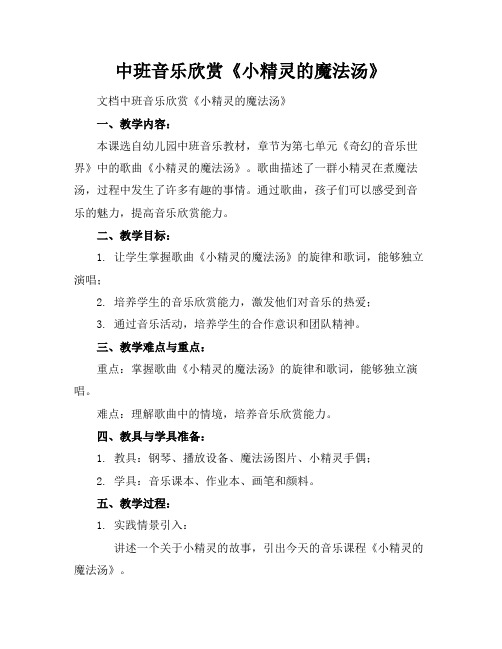 中班音乐欣赏《小精灵的魔法汤》

文档中班音乐欣赏《小精灵的魔法汤》

一、教学内容：

本课选自幼儿园中班音乐教材，章节为第七单元《奇幻的音乐世界》中的歌曲《小精灵的魔法汤》。歌曲描述了一群小精灵在煮魔法汤，过程中发生了许多有趣的事情。通过歌曲，孩子们可以感受到音乐的魅力，提高音乐欣赏能力。

二、教学目标：

1. 让学生掌握歌曲《小精灵的魔法汤》的旋律和歌词，能够独立演唱；

2. 培养学生的音乐欣赏能力，激发他们对音乐的热爱；

3. 通过音乐活动，培养学生的合作意识和团队精神。

三、教学难点与重点：

重点：掌握歌曲《小精灵的魔法汤》的旋律和歌词，能够独立演唱。

难点：理解歌曲中的情境，培养音乐欣赏能力。

四、教具与学具准备：

1. 教具：钢琴、播放设备、魔法汤图片、小精灵手偶；

2. 学具：音乐课本、作业本、画笔和颜料。

五、教学过程：

1. 实践情景引入：

讲述一个关于小精灵的故事，引出今天的音乐课程《小精灵的魔法汤》。